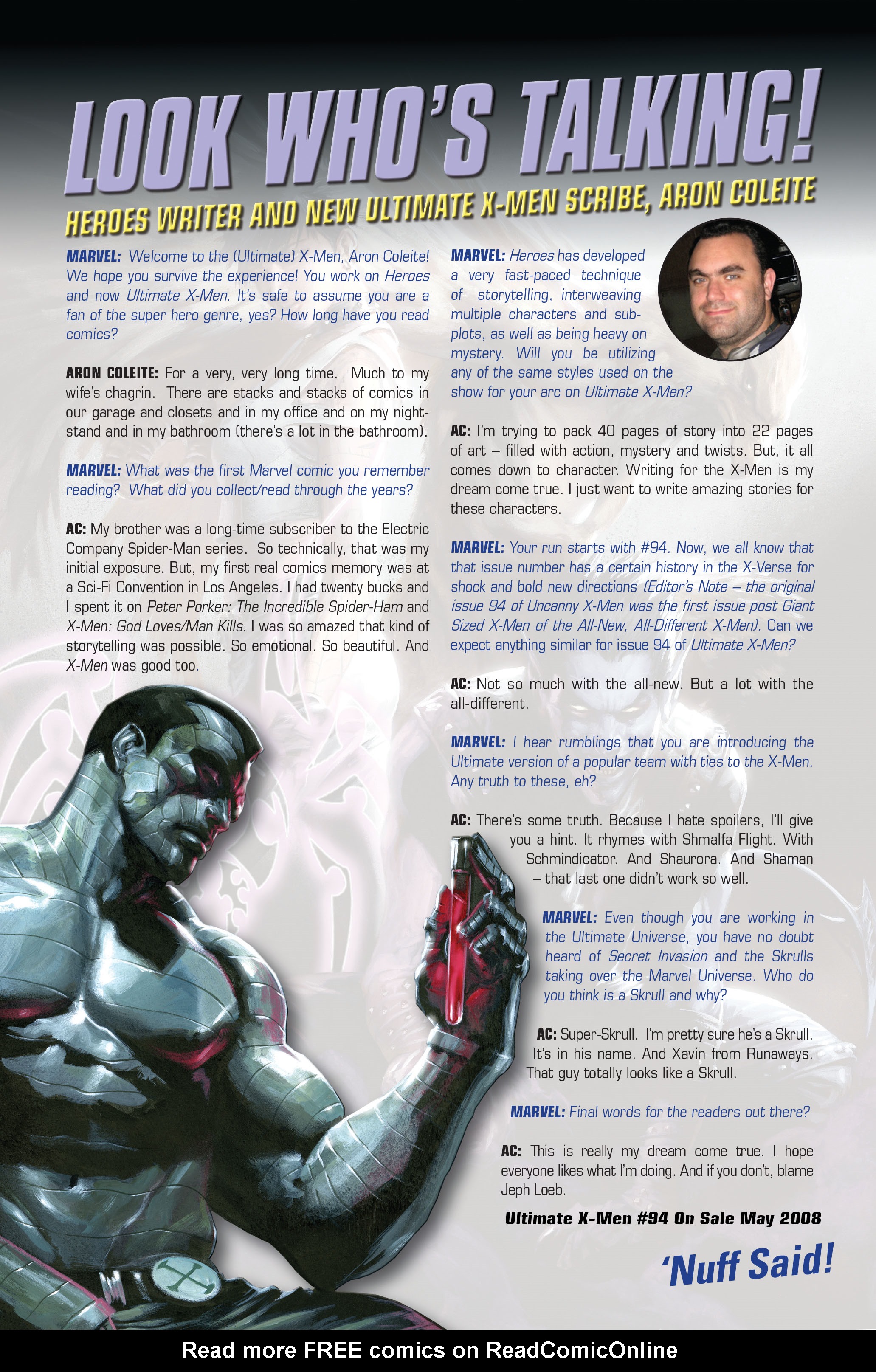 LOOK WHO'S TALKING!

HEROES WRITER AND NEW ULTIMATE X-MEN SCRIBE, ARON COLEITE

MARVEL: Welcome to the (Ultimate) X-Men, Aron Coleite! We hope you survive the experience! You work on Heroes and now Ultimate X-Men. It's safe to assume you are a fan of the super hero genre, yes? How long have you read comics?

ARON COLEITE: For a very, very long time. Much to my wife's chagrin. There are stacks and stacks of comics in our garage and closets and in my office and on my nightstand and in my bathroom (there's a lot in the bathroom).

MARVEL: What was the first Marvel comic you remember reading? What did you collect/read through the years?

AC: My brother was a long-time subscriber to the Electric Company Spider-Man series. So technically, that was my initial exposure. But, my first real comics memory was at a Sci-Fi Convention in Los Angeles. I had twenty bucks and I spent it on Peter Porker: The Incredible Spider-Ham and X-Men: God Loves/Man Kills. I was so amazed that kind of storytelling was possible. So emotional. So beautiful. And X-Men was good too.

MARVEL: Heroes has developed a very fast-paced technique of storytelling, interweaving multiple characters and subplots, as well as being heavy on mystery. Will you be utilizing any of the same styles used on the show for your arc on Ultimate X-Men?

AC: I'm trying to pack 40 pages of story into 22 pages of art – filled with action, mystery and twists. But, it all comes down to character. Writing for the X-Men is my dream come true. I just want to write amazing stories for these characters.

MARVEL: Your run starts with #94. Now, we all know that that issue number has a certain history in the X-Verse for shock and bold new directions (Editor's Note – the original issue 94 of Uncanny X-Men was the first issue post Giant Sized X-Men of the All-New, All-Different X-Men). Can we expect anything similar for issue 94 of Ultimate X-Men?

AC: Not so much with the all-new. But a lot with the all-different.

MARVEL: I hear rumblings that you are introducing the Ultimate version of a popular team with ties to the X-Men. Any truth to these, eh?

AC: There's some truth. Because I hate spoilers, I'll give you a hint. It rhymes with Shmalfa Flight. With Schmindicator. And Shaurora. And Shaman – that last one didn't work so well.

MARVEL: Even though you are working in the Ultimate Universe, you have no doubt heard of Secret Invasion and the Skrulls taking over the Marvel Universe. Who do you think is a Skrull and why?

AC: Super-Skrull. I'm pretty sure he's a Skrull. It's in his name. And Xavin from Runaways. That guy totally looks like a Skrull.

MARVEL: Final words for the readers out there?

AC: This is really my dream come true. I hope everyone likes what I'm doing. And if you don't, blame Jeph Loeb.

Ultimate X-Men #94 On Sale May 2008

'Nuff Said!

Read more FREE comics on ReadComicOnline